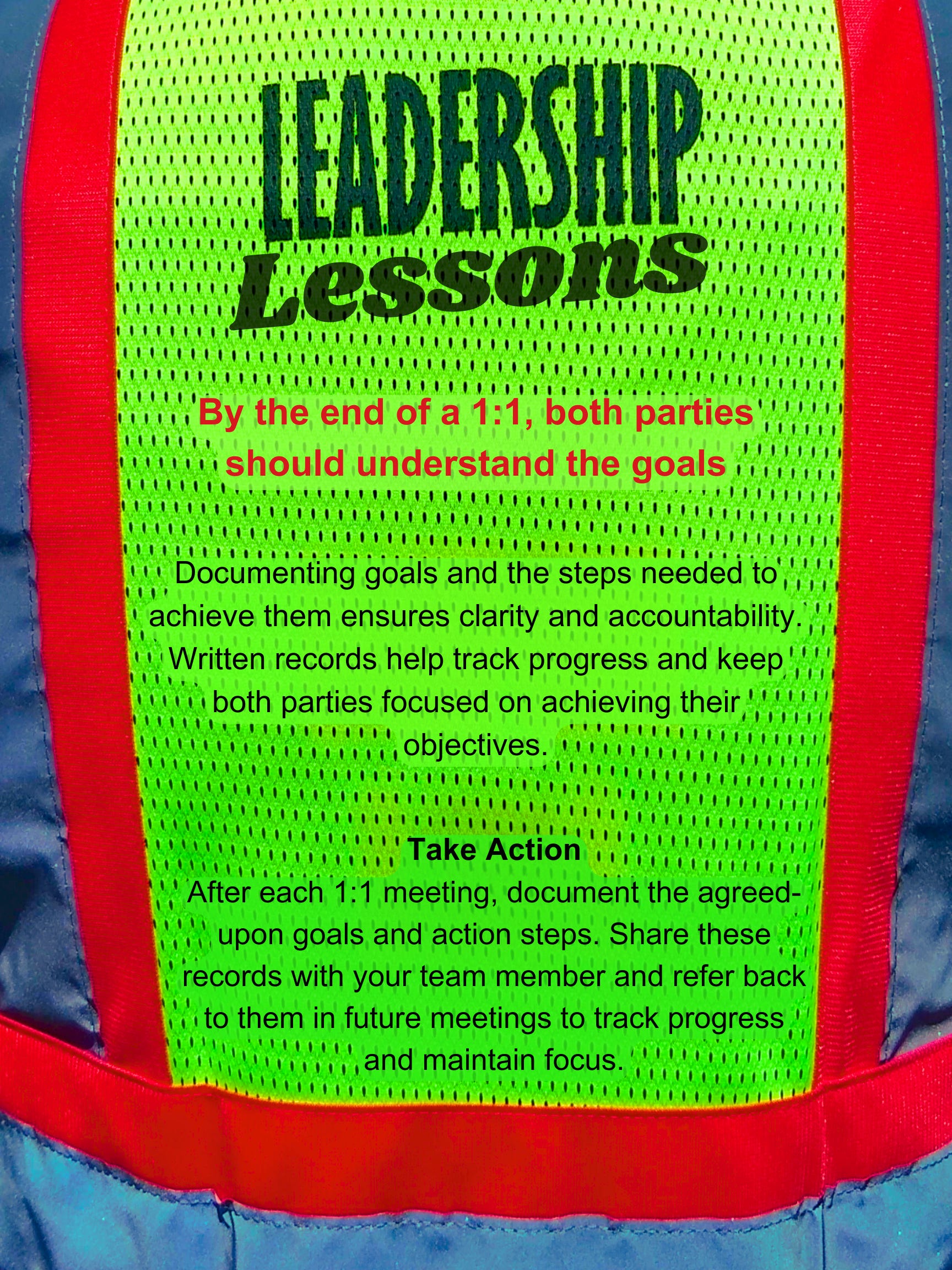 LEADERSHIP
Lessons

By the end of a 1:1, both parties should understand the goals

Documenting goals and the steps needed to achieve them ensures clarity and accountability. Written records help track progress and keep both parties focused on achieving their objectives.

Take Action
After each 1:1 meeting, document the agreed-upon goals and action steps. Share these records with your team member and refer back to them in future meetings to track progress and maintain focus.